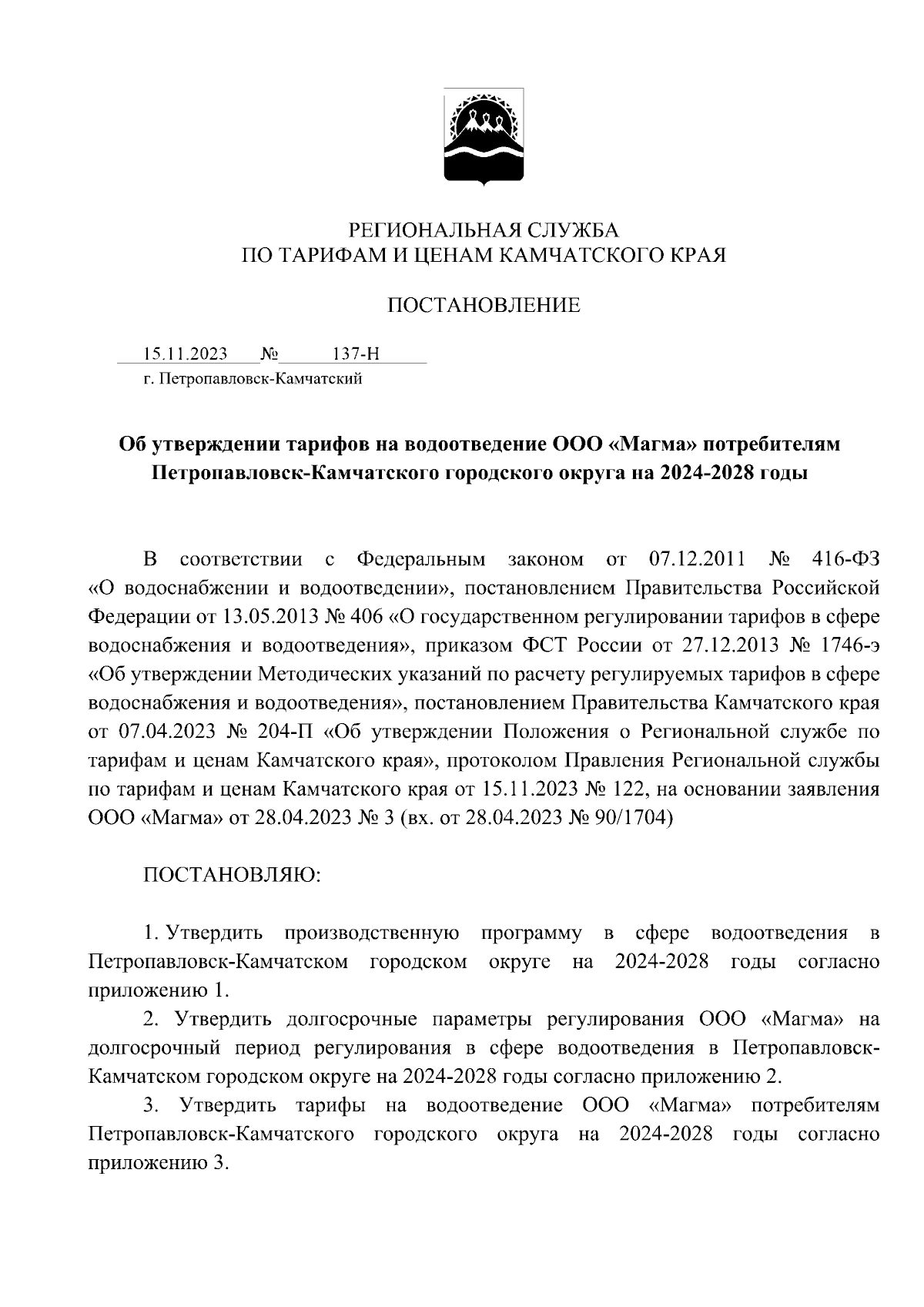 РЕГИОНАЛЬНАЯ СЛУЖБА
ПО ТАРИФАМ И ЦЕНАМ КАМЧАТСКОГО КРАЯ

ПОСТАНОВЛЕНИЕ

15.11.2023 № 137-Н
г. Петропавловск-Камчатский

Об утверждении тарифов на водоотведение ООО «Магма» потребителям Петропавловск-Камчатского городского округа на 2024-2028 годы

В соответствии с Федеральным законом от 07.12.2011 № 416-ФЗ «О водоснабжении и водоотведении», постановлением Правительства Российской Федерации от 13.05.2013 № 406 «О государственном регулировании тарифов в сфере водоснабжения и водоотведения», приказом ФСТ России от 27.12.2013 № 1746-э «Об утверждении Методических указаний по расчету регулируемых тарифов в сфере водоснабжения и водоотведения», постановлением Правительства Камчатского края от 07.04.2023 № 204-П «Об утверждении Положения о Региональной службе по тарифам и ценам Камчатского края», протоколом Правления Региональной службы по тарифам и ценам Камчатского края от 15.11.2023 № 122, на основании заявления ООО «Магма» от 28.04.2023 № 3 (вх. от 28.04.2023 № 90/1704)

ПОСТАНОВЛЯЮ:

1. Утвердить производственную программу в сфере водоотведения в Петропавловск-Камчатском городском округе на 2024-2028 годы согласно приложению 1.
2. Утвердить долгосрочные параметры регулирования ООО «Магма» на долгосрочный период регулирования в сфере водоотведения в Петропавловск-Камчатском городском округе на 2024-2028 годы согласно приложению 2.
3. Утвердить тарифы на водоотведение ООО «Магма» потребителям Петропавловск-Камчатского городского округа на 2024-2028 годы согласно приложению 3.